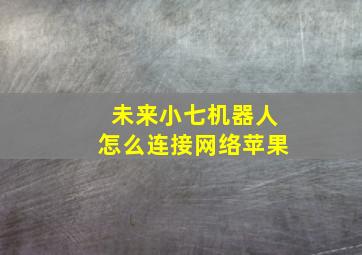 未来小七机器人
怎么连接网络苹果